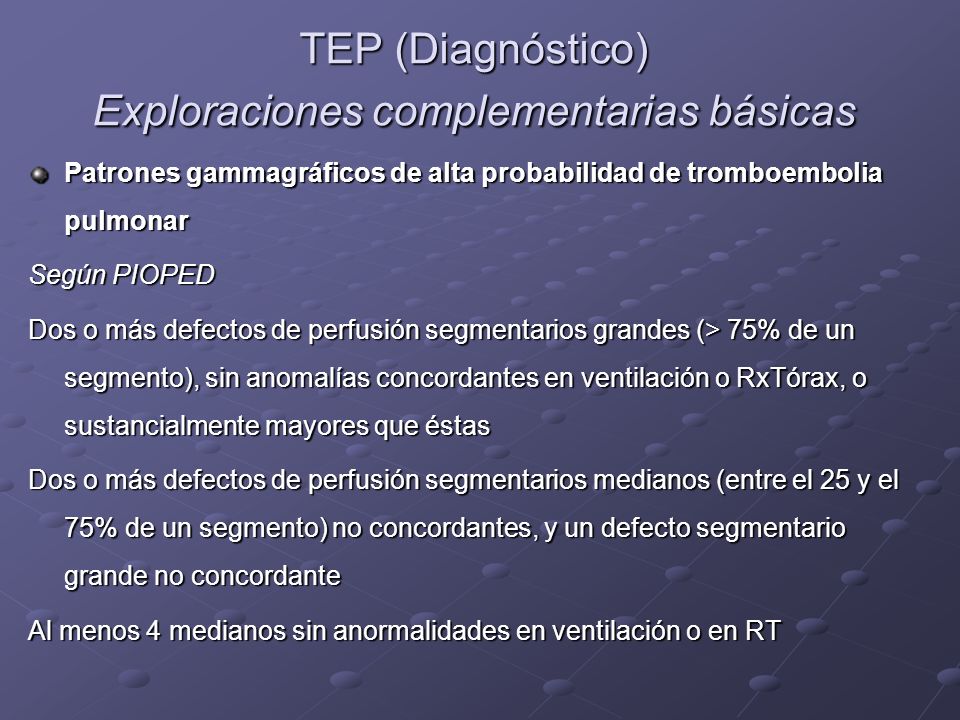 TEP (Diagnóstico)
Exploraciones complementarias básicas

Patrones gammagráficos de alta probabilidad de tromboembolia pulmonar

Según PIOPED

Dos o más defectos de perfusión segmentarios grandes (> 75% de un segmento), sin anomalías concordantes en ventilación o RxTórax, o sustancialmente mayores que éstas

Dos o más defectos de perfusión segmentarios medianos (entre el 25 y el 75% de un segmento) no concordantes, y un defecto segmentario grande no concordante

Al menos 4 medianos sin anormalidades en ventilación o en RT